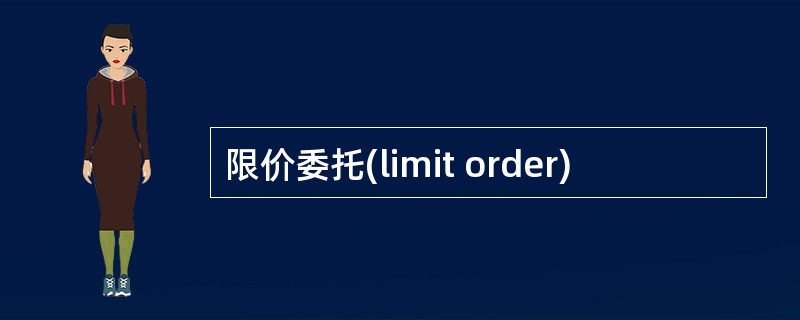 限价委托(limit order)